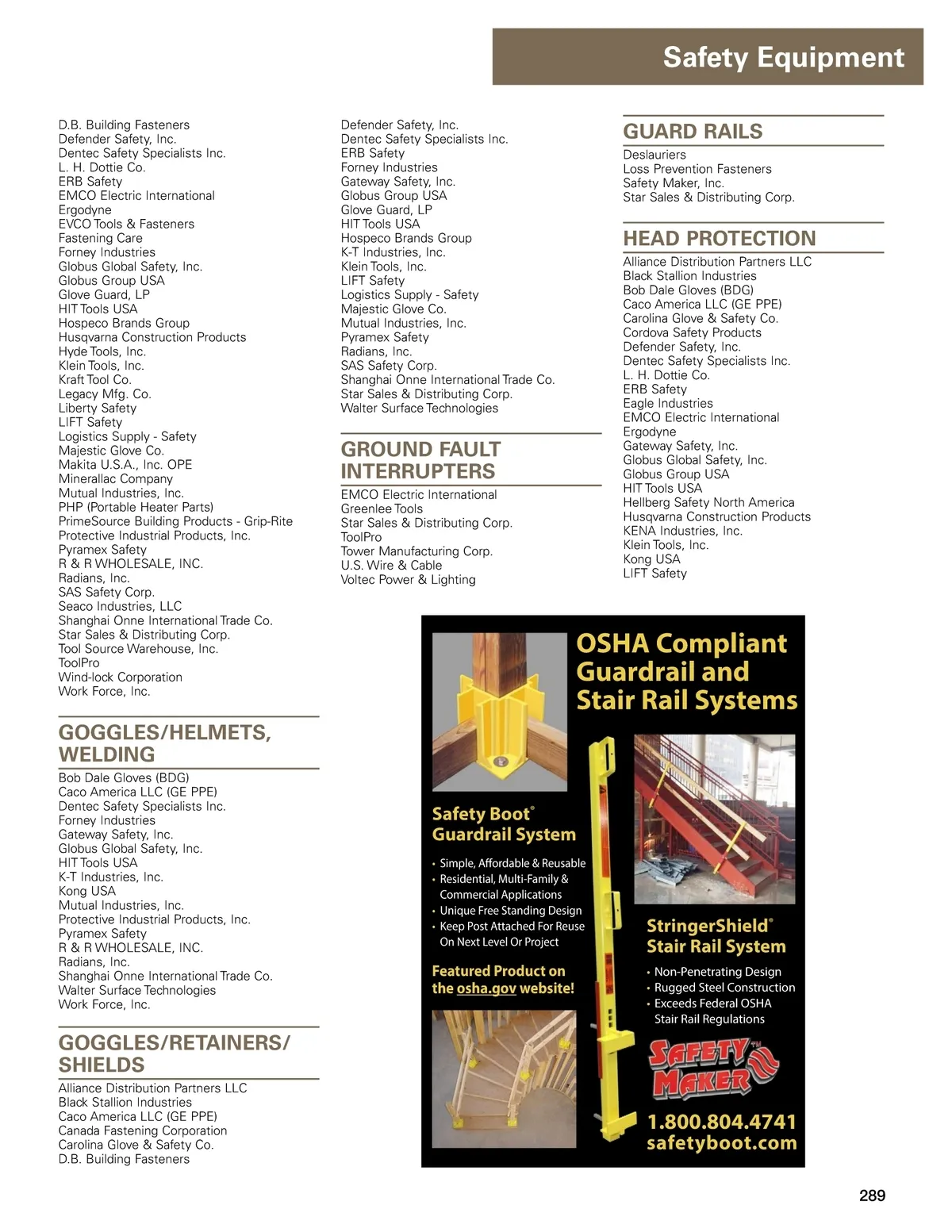 Safety Equipment

D.B. Building Fasteners
Defender Safety, Inc.
Dentec Safety Specialists Inc.
L. H. Dottie Co.
ERB Safety
EMCO Electric International
Ergodyne
EVCO Tools & Fasteners
Fastening Care
Forney Industries
Globus Global Safety, Inc.
Globus Group USA
Glove Guard, LP
HIT Tools USA
Hospeco Brands Group
Husqvarna Construction Products
Hyde Tools, Inc.
Klein Tools, Inc.
Kraft Tool Co.
Legacy Mfg. Co.
Liberty Safety
LIFT Safety
Logistics Supply - Safety
Majestic Glove Co.
Makita U.S.A., Inc. OPE
Minerallac Company
Mutual Industries, Inc.
PHP (Portable Heater Parts)
PrimeSource Building Products - Grip-Rite
Protective Industrial Products, Inc.
Pyramex Safety
R & R WHOLESALE, INC.
Radians, Inc.
SAS Safety Corp.
Seaco Industries, LLC
Shanghai Onne International Trade Co.
Star Sales & Distributing Corp.
Tool Source Warehouse, Inc.
ToolPro
Wind-lock Corporation
Work Force, Inc.

GOGGLES/HELMETS, WELDING

Bob Dale Gloves (BDG)
Caco America LLC (GE PPE)
Dentec Safety Specialists Inc.
Forney Industries
Gateway Safety, Inc.
Globus Global Safety, Inc.
HIT Tools USA
K-T Industries, Inc.
Kong USA
Mutual Industries, Inc.
Protective Industrial Products, Inc.
Pyramex Safety
R & R WHOLESALE, INC.
Radians, Inc.
Shanghai Onne International Trade Co.
Walter Surface Technologies
Work Force, Inc.

GOGGLES/RETAINERS/ SHIELDS

Alliance Distribution Partners LLC
Black Stallion Industries
Caco America LLC (GE PPE)
Canada Fastening Corporation
Carolina Glove & Safety Co.
D.B. Building Fasteners

Defender Safety, Inc.
Dentec Safety Specialists Inc.
ERB Safety
Forney Industries
Gateway Safety, Inc.
Globus Group USA
Glove Guard, LP
HIT Tools USA
Hospeco Brands Group
K-T Industries, Inc.
Klein Tools, Inc.
LIFT Safety
Logistics Supply - Safety
Majestic Glove Co.
Mutual Industries, Inc.
Pyramex Safety
Radians, Inc.
SAS Safety Corp.
Shanghai Onne International Trade Co.
Star Sales & Distributing Corp.
Walter Surface Technologies

GROUND FAULT INTERRUPTERS

EMCO Electric International
Greenlee Tools
Star Sales & Distributing Corp.
ToolPro
Tower Manufacturing Corp.
U.S. Wire & Cable
Voltec Power & Lighting

GUARD RAILS

Deslauriers
Loss Prevention Fasteners
Safety Maker, Inc.
Star Sales & Distributing Corp.

HEAD PROTECTION

Alliance Distribution Partners LLC
Black Stallion Industries
Bob Dale Gloves (BDG)
Caco America LLC (GE PPE)
Carolina Glove & Safety Co.
Cordova Safety Products
Defender Safety, Inc.
Dentec Safety Specialists Inc.
L. H. Dottie Co.
ERB Safety
Eagle Industries
EMCO Electric International
Ergodyne
Gateway Safety, Inc.
Globus Global Safety, Inc.
Globus Group USA
HIT Tools USA
Hellberg Safety North America
Husqvarna Construction Products
KENA Industries, Inc.
Klein Tools, Inc.
Kong USA
LIFT Safety

OSHA Compliant Guardrail and Stair Rail Systems

Safety Boot® Guardrail System

• Simple, Affordable & Reusable
• Residential, Multi-Family & Commercial Applications
• Unique Free Standing Design
• Keep Post Attached For Reuse On Next Level Or Project

Featured Product on the osha.gov website!

StringerShield® Stair Rail System

• Non-Penetrating Design
• Rugged Steel Construction
• Exceeds Federal OSHA Stair Rail Regulations

SAFETY MAKER™

1.800.804.4741
safetyboot.com

289